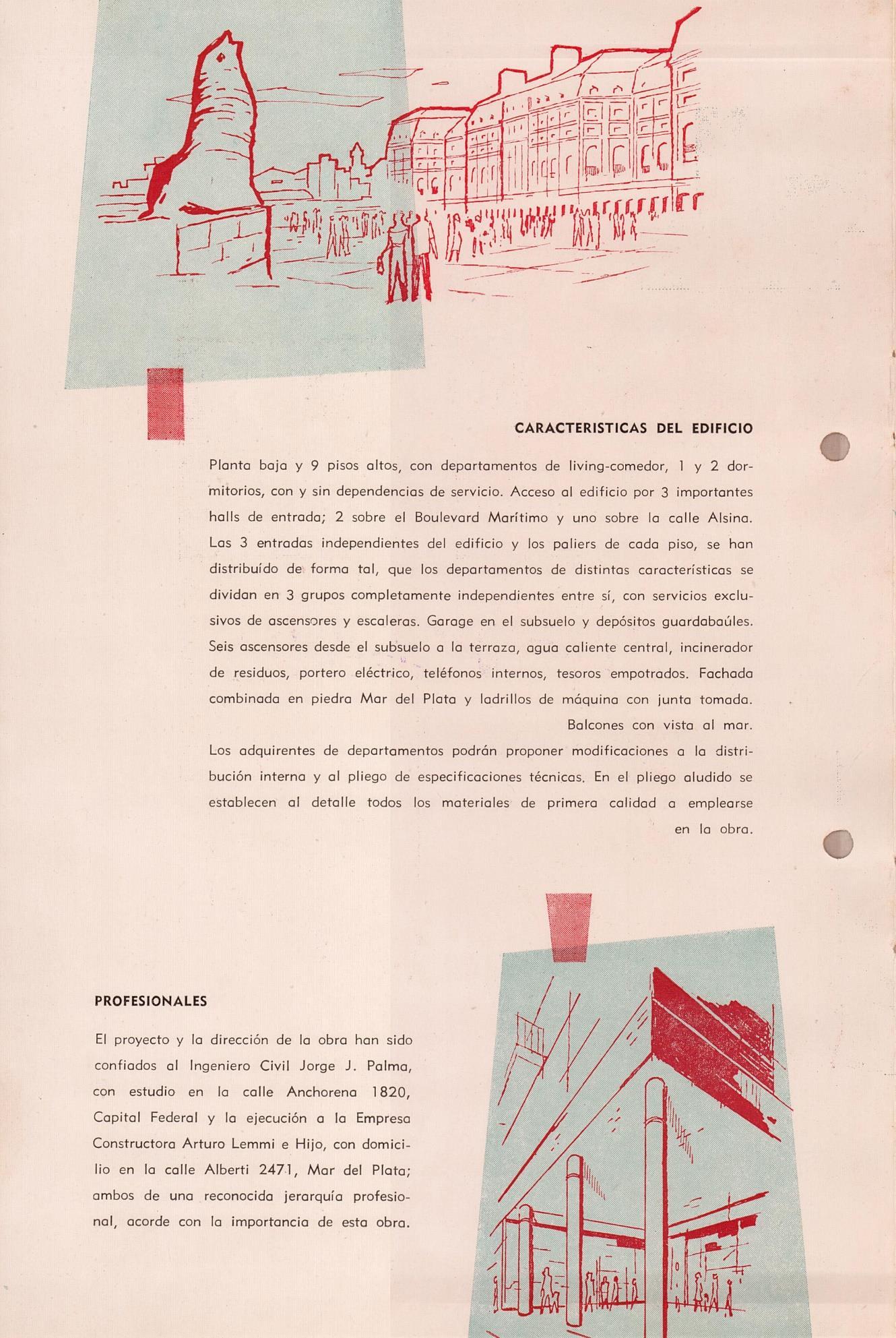 CARACTERISTICAS DEL EDIFICIO

Planta baja y 9 pisos altos, con departamentos de living-comedor, 1 y 2 dormitorios, con y sin dependencias de servicio. Acceso al edificio por 3 importantes halls de entrada; 2 sobre el Boulevard Marítimo y uno sobre la calle Alsina. Las 3 entradas independientes del edificio y los paliers de cada piso, se han distribuído de forma tal, que los departamentos de distintas características se dividan en 3 grupos completamente independientes entre sí, con servicios exclusivos de ascensores y escaleras. Garage en el subsuelo y depósitos guardabaúles. Seis ascensores desde el subsuelo a la terraza, agua caliente central, incinerador de residuos, portero eléctrico, teléfonos internos, tesoros empotrados. Fachada combinada en piedra Mar del Plata y ladrillos de máquina con junta tomada. Balcones con vista al mar.

Los adquirentes de departamentos podrán proponer modificaciones a la distribución interna y al pliego de especificaciones técnicas. En el pliego aludido se establecen al detalle todos los materiales de primera calidad a emplearse en la obra.

PROFESIONALES

El proyecto y la dirección de la obra han sido confiados al Ingeniero Civil Jorge J. Palma, con estudio en la calle Anchorena 1820, Capital Federal y la ejecución a la Empresa Constructora Arturo Lemmi e Hijo, con domicilio en la calle Alberti 2471, Mar del Plata; ambos de una reconocida jerarquía profesional, acorde con la importancia de esta obra.